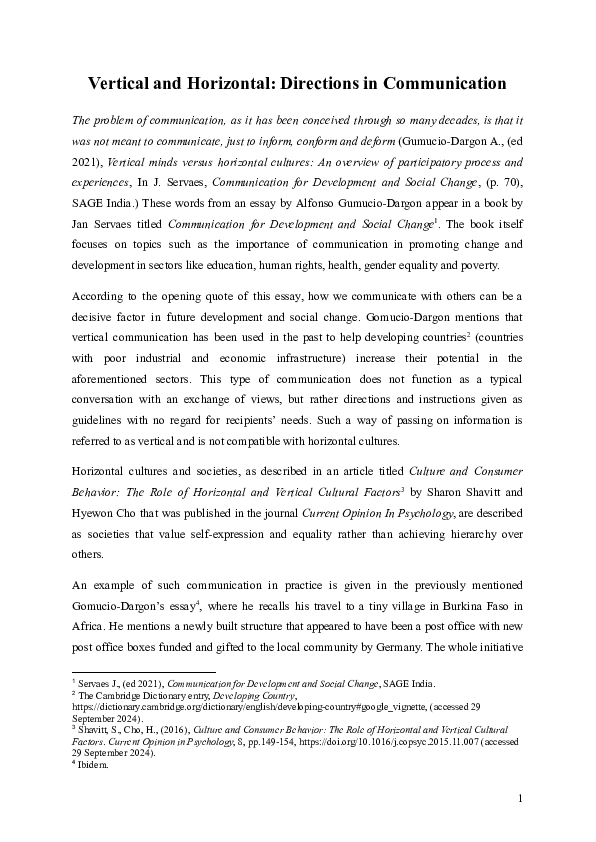 Vertical and Horizontal: Directions in Communication

The problem of communication, as it has been conceived through so many decades, is that it was not meant to communicate, just to inform, conform and deform (Gumucio-Dargon A., (ed 2021), Vertical minds versus horizontal cultures: An overview of participatory process and experiences, In J. Servaes, Communication for Development and Social Change, (p. 70), SAGE India.) These words from an essay by Alfonso Gumucio-Dargon appear in a book by Jan Servaes titled Communication for Development and Social Change$^1$. The book itself focuses on topics such as the importance of communication in promoting change and development in sectors like education, human rights, health, gender equality and poverty.

According to the opening quote of this essay, how we communicate with others can be a decisive factor in future development and social change. Gomucio-Dargon mentions that vertical communication has been used in the past to help developing countries$^2$ (countries with poor industrial and economic infrastructure) increase their potential in the aforementioned sectors. This type of communication does not function as a typical conversation with an exchange of views, but rather directions and instructions given as guidelines with no regard for recipients' needs. Such a way of passing on information is referred to as vertical and is not compatible with horizontal cultures.

Horizontal cultures and societies, as described in an article titled Culture and Consumer Behavior: The Role of Horizontal and Vertical Cultural Factors$^3$ by Sharon Shavitt and Hyewon Cho that was published in the journal Current Opinion In Psychology, are described as societies that value self-expression and equality rather than achieving hierarchy over others.

An example of such communication in practice is given in the previously mentioned Gomucio-Dargon's essay$^4$, where he recalls his travel to a tiny village in Burkina Faso in Africa. He mentions a newly built structure that appeared to have been a post office with new post office boxes funded and gifted to the local community by Germany. The whole initiative

$^1$ Servaes J., (ed 2021), Communication for Development and Social Change, SAGE India.
$^2$ The Cambridge Dictionary entry, Developing Country, https://dictionary.cambridge.org/dictionary/english/developing-country#google_vignette, (accessed 29 September 2024).
$^3$ Shavitt, S., Cho, H., (2016), Culture and Consumer Behavior: The Role of Horizontal and Vertical Cultural Factors. Current Opinion in Psychology, 8, pp.149-154, https://doi.org/10.1016/j.copsyc.2015.11.007 (accessed 29 September 2024).
$^4$ Ibidem.

1